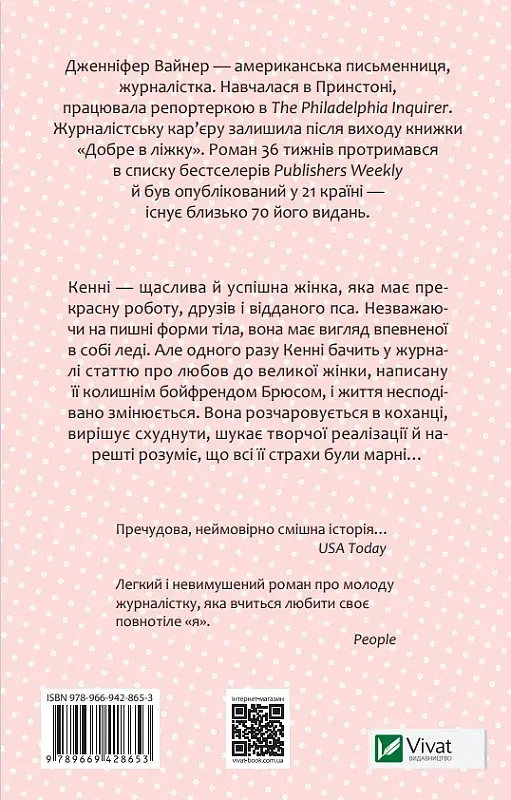 Дженніфер Вайнер — американська письменниця, журналістка. Навчалася в Принстоні, працювала репортеркою в The Philadelphia Inquirer. Журналістську кар'єру залишила після виходу книжки «Добре в ліжку». Роман 36 тижнів протримався в списку бестселерів Publishers Weekly й був опублікований у 21 країні — існує близько 70 його видань.

Кенні — щаслива й успішна жінка, яка має прекрасну роботу, друзів і відданого пса. Незважаючи на пишні форми тіла, вона має вигляд впевненої в собі леді. Але одного разу Кенні бачить у журналі статтю про любов до великої жінки, написану її колишнім бойфрендом Брюсом, і життя несподівано змінюється. Вона розчаровується в коханці, вирішує схуднути, шукає творчої реалізації й нарешті розуміє, що всі її страхи були марні…

Пречудова, неймовірно смішна історія…
USA Today

Легкий і невимушений роман про молоду журналістку, яка вчиться любити своє повнотіле «я».
People

ISBN 978-966-942-865-3
9 789669 428653

інтернет-магазин
vivat-book.com.ua

Vivat
ВИДАВНИЦТВО